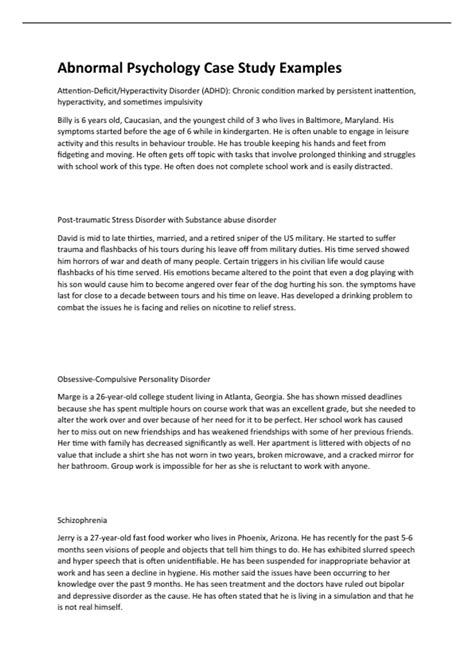 Abnormal Psychology Case Study Examples

Attention-Deficit/Hyperactivity Disorder (ADHD): Chronic condition marked by persistent inattention, hyperactivity, and sometimes impulsivity

Billy is 6 years old, Caucasian, and the youngest child of 3 who lives in Baltimore, Maryland. His symptoms started before the age of 6 while in kindergarten. He is often unable to engage in leisure activity and this results in behaviour trouble. He has trouble keeping his hands and feet from fidgeting and moving. He often gets off topic with tasks that involve prolonged thinking and struggles with school work of this type. He often does not complete school work and is easily distracted.

Post-traumatic Stress Disorder with Substance abuse disorder

David is mid to late thirties, married, and a retired sniper of the US military. He started to suffer trauma and flashbacks of his tours during his leave off from military duties. His time served showed him horrors of war and death of many people. Certain triggers in his civilian life would cause flashbacks of his time served. His emotions became altered to the point that even a dog playing with his son would cause him to become angered over fear of the dog hurting his son. the symptoms have last for close to a decade between tours and his time on leave. Has developed a drinking problem to combat the issues he is facing and relies on nicotine to relief stress.

Obsessive-Compulsive Personality Disorder

Marge is a 26-year-old college student living in Atlanta, Georgia. She has shown missed deadlines because she has spent multiple hours on course work that was an excellent grade, but she needed to alter the work over and over because of her need for it to be perfect. Her school work has caused her to miss out on new friendships and has weakened friendships with some of her previous friends. Her time with family has decreased significantly as well. Her apartment is littered with objects of no value that include a shirt she has not worn in two years, broken microwave, and a cracked mirror for her bathroom. Group work is impossible for her as she is reluctant to work with anyone.

Schizophrenia

Jerry is a 27-year-old fast food worker who lives in Phoenix, Arizona. He has recently for the past 5-6 months seen visions of people and objects that tell him things to do. He has exhibited slurred speech and hyper speech that is often unidentifiable. He has been suspended for inappropriate behavior at work and has seen a decline in hygiene. His mother said the issues have been occurring to her knowledge over the past 9 months. He has seen treatment and the doctors have ruled out bipolar and depressive disorder as the cause. He has often stated that he is living in a simulation and that he is not real himself.